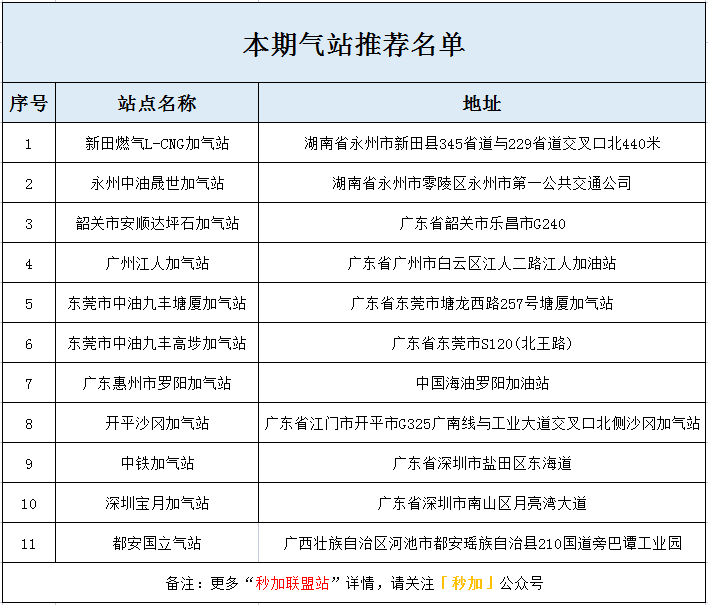 本期气站推荐名单

| 序号 | 站点名称 | 地址 |
|---|---|---|
| 1 | 新田燃气L-CNG加气站 | 湖南省永州市新田县345省道与229省道交叉口北440米 |
| 2 | 永州中油晟世加气站 | 湖南省永州市零陵区永州市第一公共交通公司 |
| 3 | 韶关市安顺达坪石加气站 | 广东省韶关市乐昌市G240 |
| 4 | 广州江人加气站 | 广东省广州市白云区江人二路江人加油站 |
| 5 | 东莞市中油九丰塘厦加气站 | 广东省东莞市塘龙西路257号塘厦加气站 |
| 6 | 东莞市中油九丰高埗加气站 | 广东省东莞市S120(北王路) |
| 7 | 广东惠州市罗阳加气站 | 中国海油罗阳加油站 |
| 8 | 开平沙冈加气站 | 广东省江门市开平市G325广南线与工业大道交叉口北侧沙冈加气站 |
| 9 | 中铁加气站 | 广东省深圳市盐田区东海道 |
| 10 | 深圳宝月加气站 | 广东省深圳市南山区月亮湾大道 |
| 11 | 都安国立气站 | 广西壮族自治区河池市都安瑶族自治县210国道旁巴谭工业园 |

备注：更多“秒加联盟站”详情，请关注「秒加」公众号